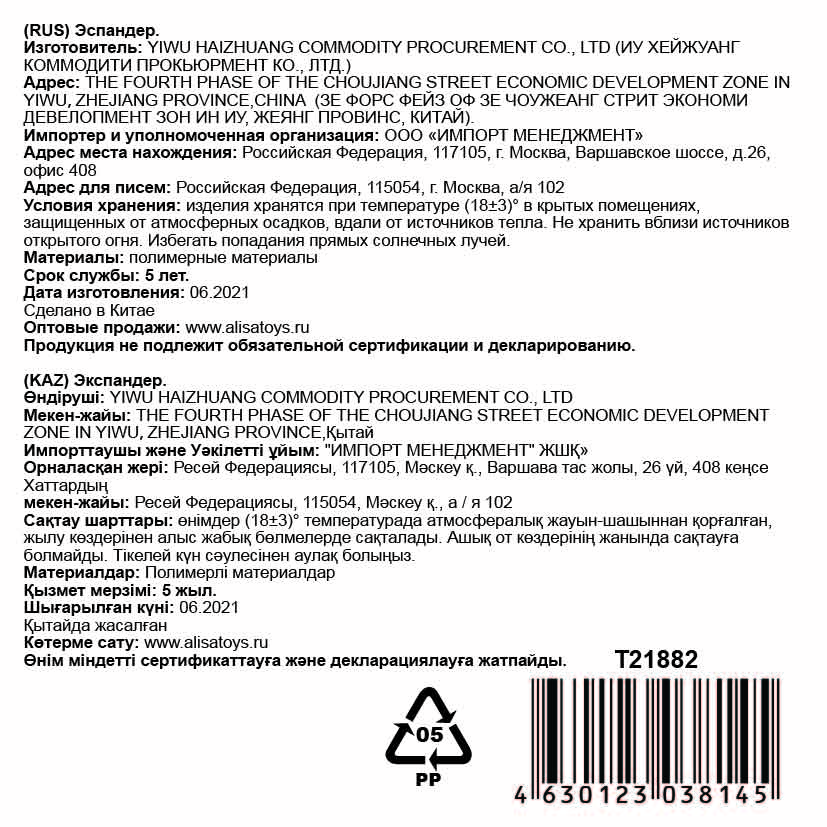 (RUS) Эспандер.
Изготовитель: YIWU HAIZHUANG COMMODITY PROCUREMENT CO., LTD (ИУ ХЕЙЖУАНГ КОММОДИТИ ПРОКЬЮРМЕНТ КО., ЛТД.)
Адрес: THE FOURTH PHASE OF THE CHOUJIANG STREET ECONOMIC DEVELOPMENT ZONE IN YIWU, ZHEJIANG PROVINCE,CHINA (ЗЕ ФОРС ФЕЙЗ ОФ ЗЕ ЧОУЖЕАНГ СТРИТ ЭКОНОМИ ДЕВЕЛОПМЕНТ ЗОН ИН ИУ, ЖЕЯНГ ПРОВИНС, КИТАЙ).
Импортер и уполномоченная организация: ООО «ИМПОРТ МЕНЕДЖМЕНТ»
Адрес места нахождения: Российская Федерация, 117105, г. Москва, Варшавское шоссе, д.26, офис 408
Адрес для писем: Российская Федерация, 115054, г. Москва, а/я 102
Условия хранения: изделия хранятся при температуре (18±3)° в крытых помещениях, защищенных от атмосферных осадков, вдали от источников тепла. Не хранить вблизи источников открытого огня. Избегать попадания прямых солнечных лучей.
Материалы: полимерные материалы
Срок службы: 5 лет.
Дата изготовления: 06.2021
Сделано в Китае
Оптовые продажи: www.alisatoys.ru
Продукция не подлежит обязательной сертификации и декларированию.

(KAZ) Экспандер.
Өндіруші: YIWU HAIZHUANG COMMODITY PROCUREMENT CO., LTD
Мекен-жайы: THE FOURTH PHASE OF THE CHOUJIANG STREET ECONOMIC DEVELOPMENT ZONE IN YIWU, ZHEJIANG PROVINCE,Қытай
Импорттаушы және Уәкілетті ұйым: "ИМПОРТ МЕНЕДЖМЕНТ" ЖШҚ»
Орналасқан жері: Ресей Федерациясы, 117105, Мәскеу қ., Варшава тас жолы, 26 үй, 408 кеңсе
Хаттардың
мекен-жайы: Ресей Федерациясы, 115054, Мәскеу қ., а / я 102
Сақтау шарттары: өнімдер (18±3)° температурада атмосфералық жауын-шашыннан қорғалған, жылу көздерінен алыс жабық бөлмелерде сақталады. Ашық от көздерінің жанында сақтауға болмайды. Тікелей күн сәулесінен аулақ болыңыз.
Материалдар: Полимерлі материалдар
Қызмет мерзімі: 5 жыл.
Шығарылған күні: 06.2021
Қытайда жасалған
Көтерме сату: www.alisatoys.ru
Өнім міндетті сертификаттауға және декларациялауға жатпайды.

T21882

05
PP

4 630123 038145